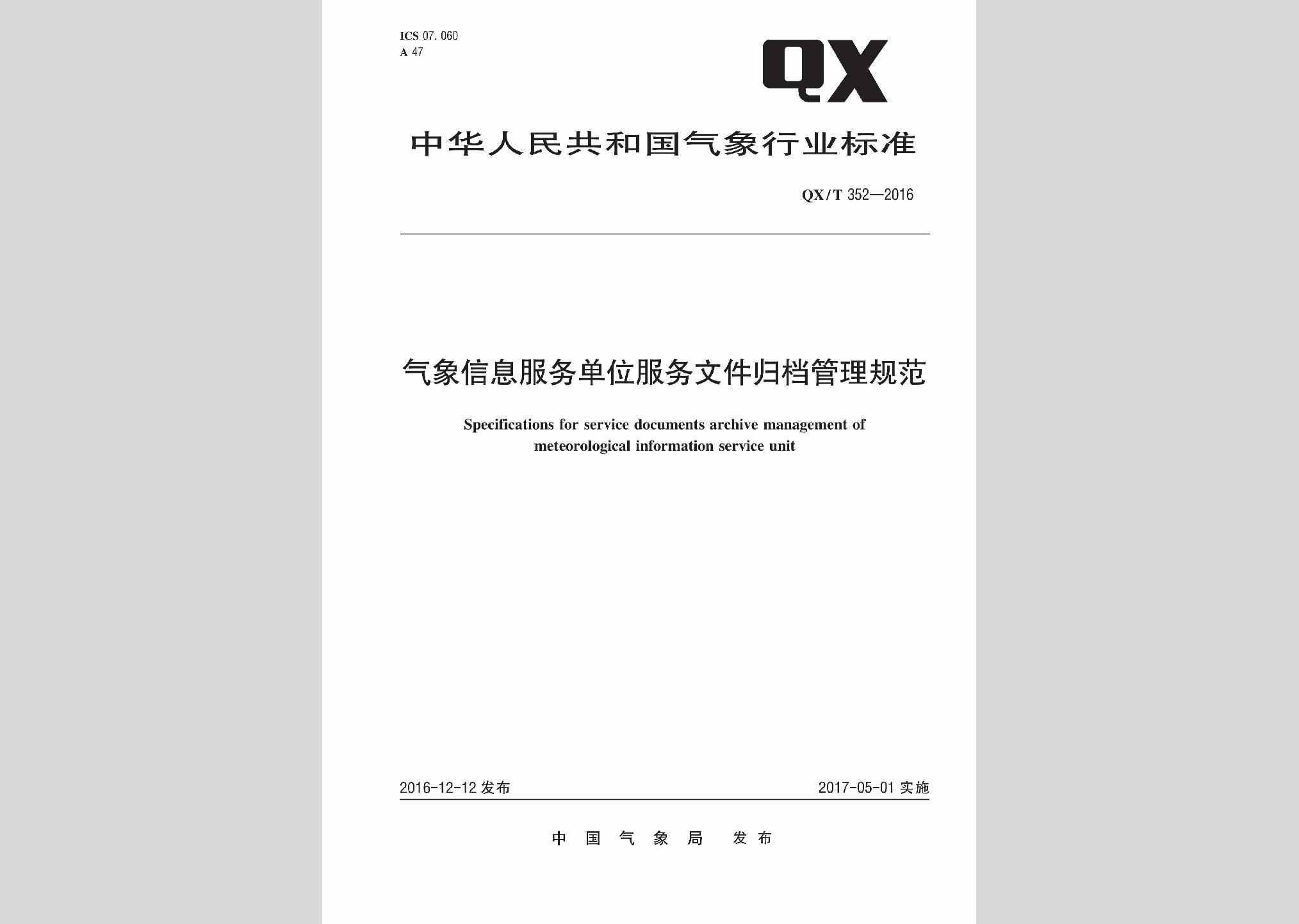 ICS 07.060
A 47

QX

中华人民共和国气象行业标准

QX/T 352—2016

气象信息服务单位服务文件归档管理规范

Specifications for service documents archive management of meteorological information service unit

2016-12-12 发布

2017-05-01 实施

中国气象局 发布